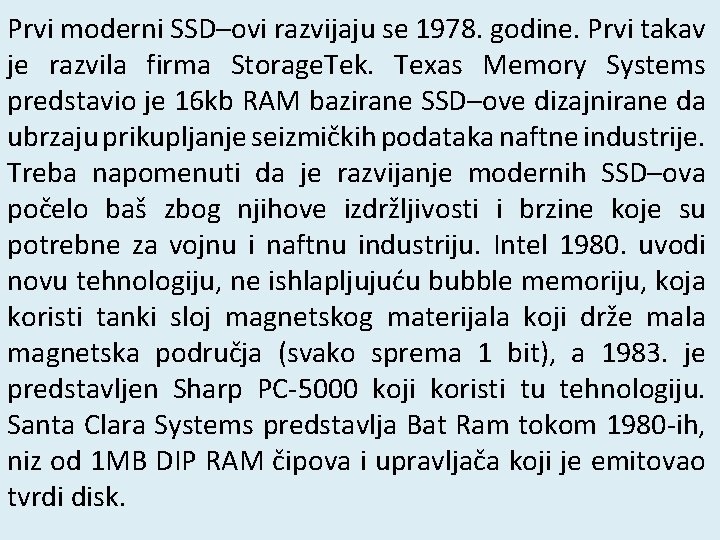 Prvi moderni SSD–ovi razvijaju se 1978. godine. Prvi takav je razvila firma StorageTek. Texas Memory Systems predstavio je 16kb RAM bazirane SSD–ove dizajnirane da ubrzaju prikupljanje seizmičkih podataka naftne industrije. Treba napomenuti da je razvijanje modernih SSD–ova počelo baš zbog njihove izdržljivosti i brzine koje su potrebne za vojnu i naftnu industriju. Intel 1980. uvodi novu tehnologiju, ne ishlapljujuću bubble memoriju, koja koristi tanki sloj magnetskog materijala koji drže mala magnetska područja (svako sprema 1 bit), a 1983. je predstavljen Sharp PC-5000 koji koristi tu tehnologiju. Santa Clara Systems predstavlja Bat Ram tokom 1980-ih, niz od 1MB DIP RAM čipova i upravljača koji je emitovao tvrdi disk.